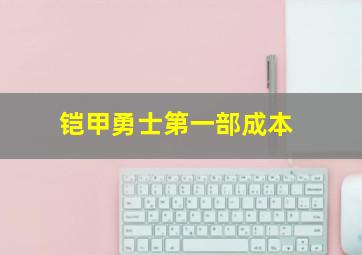 铠甲勇士第一部成本